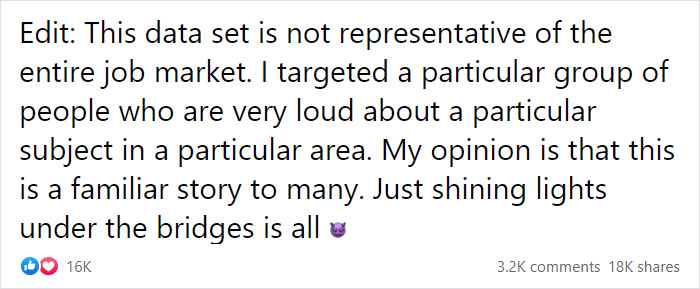 Edit: This data set is not representative of the entire job market. I targeted a particular group of people who are very loud about a particular subject in a particular area. My opinion is that this is a familiar story to many. Just shining lights under the bridges is all 😈

16K

3.2K comments 18K shares